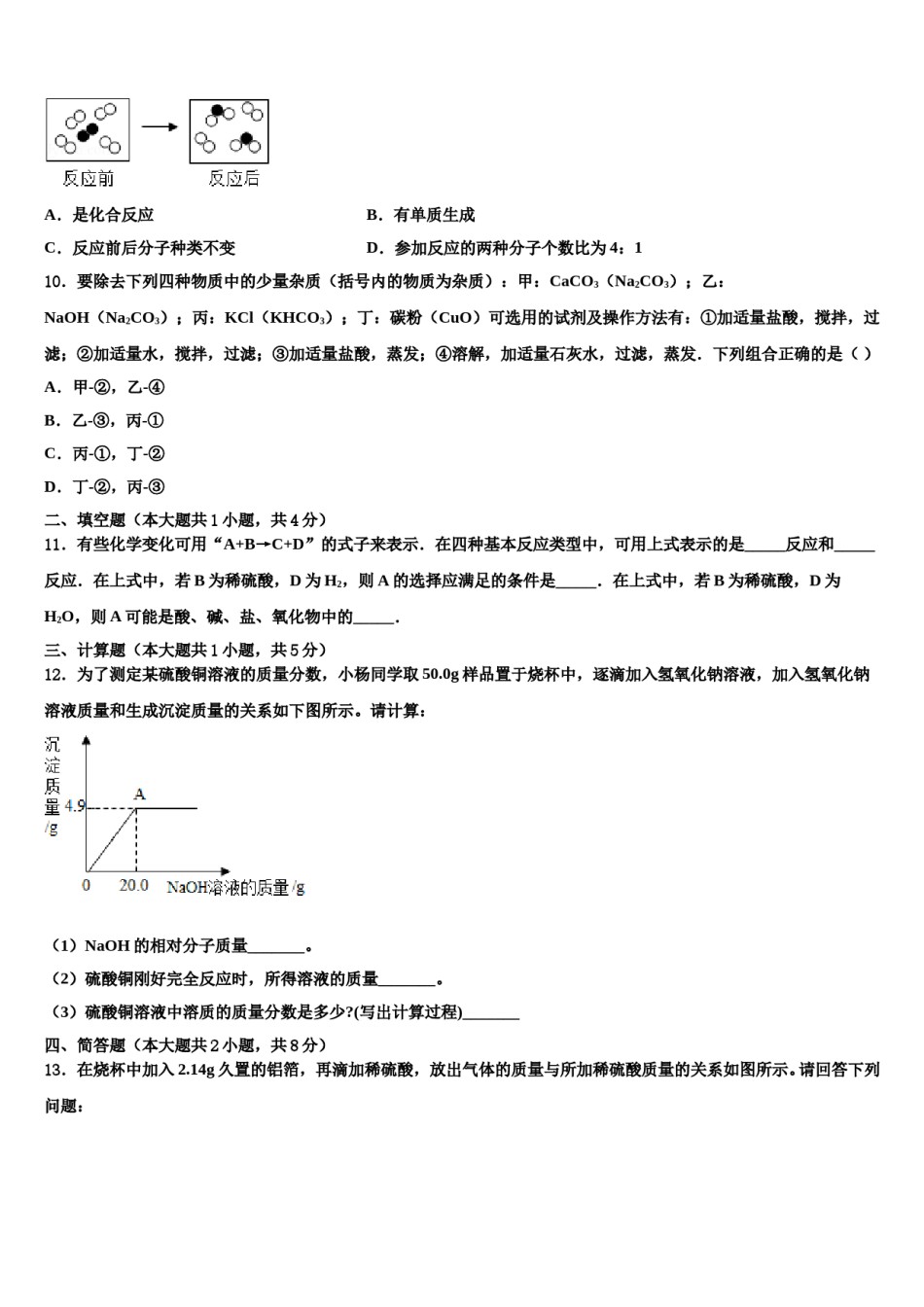 反应前 反应后

A．是化合反应 B．有单质生成

C．反应前后分子种类不变 D．参加反应的两种分子个数比为4：1

10．要除去下列四种物质中的少量杂质（括号内的物质为杂质）：甲：$CaCO_3$（$Na_2CO_3$）；乙：NaOH（$Na_2CO_3$）；丙：KCl（$KHCO_3$）；丁：碳粉（CuO）可选用的试剂及操作方法有：①加适量盐酸，搅拌，过滤；②加适量水，搅拌，过滤；③加适量盐酸，蒸发；④溶解，加适量石灰水，过滤，蒸发．下列组合正确的是（ ）

A．甲-②，乙-④

B．乙-③，丙-①

C．丙-①，丁-②

D．丁-②，丙-③

二、填空题（本大题共1小题，共4分）

11．有些化学变化可用“A+B→C+D”的式子来表示．在四种基本反应类型中，可用上式表示的是____反应和____反应．在上式中，若B为稀硫酸，D为$H_2$，则A的选择应满足的条件是____．在上式中，若B为稀硫酸，D为$H_2O$，则A可能是酸、碱、盐、氧化物中的____．

三、计算题（本大题共1小题，共5分）

12．为了测定某硫酸铜溶液的质量分数，小杨同学取50.0g样品置于烧杯中，逐滴加入氢氧化钠溶液，加入氢氧化钠溶液质量和生成沉淀质量的关系如下图所示。请计算：

沉淀质量/g
4.9
A
0
20.0
NaOH溶液的质量/g

（1）NaOH的相对分子质量____。

（2）硫酸铜刚好完全反应时，所得溶液的质量____。

（3）硫酸铜溶液中溶质的质量分数是多少?(写出计算过程)____

四、简答题（本大题共2小题，共8分）

13．在烧杯中加入2.14g久置的铝箔，再滴加稀硫酸，放出气体的质量与所加稀硫酸质量的关系如图所示。请回答下列问题：